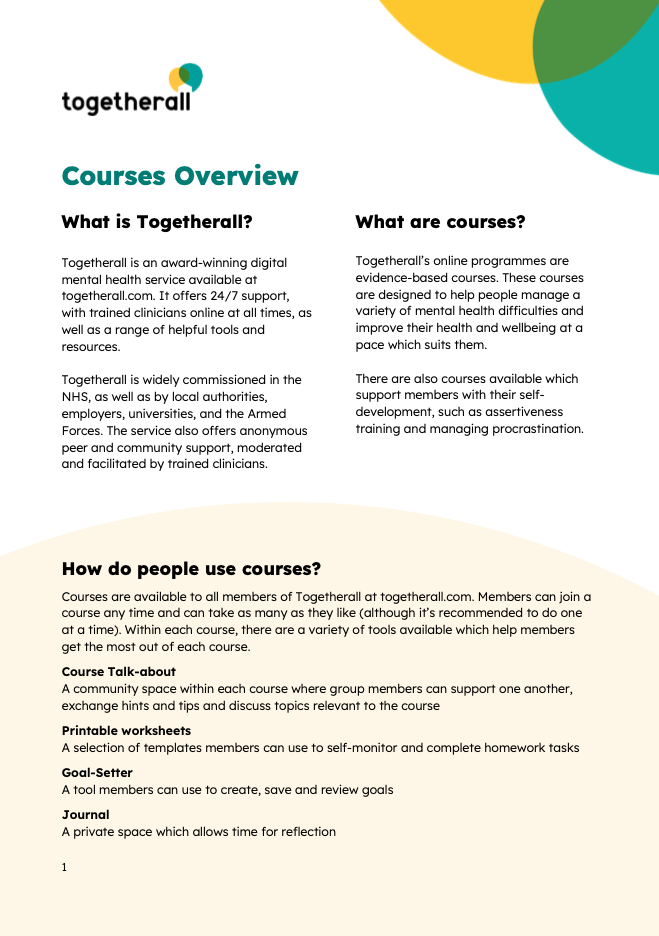 togetherall

Courses Overview

What is Togetherall?

Togetherall is an award-winning digital mental health service available at togetherall.com. It offers 24/7 support, with trained clinicians online at all times, as well as a range of helpful tools and resources.

Togetherall is widely commissioned in the NHS, as well as by local authorities, employers, universities, and the Armed Forces. The service also offers anonymous peer and community support, moderated and facilitated by trained clinicians.

What are courses?

Togetherall's online programmes are evidence-based courses. These courses are designed to help people manage a variety of mental health difficulties and improve their health and wellbeing at a pace which suits them.

There are also courses available which support members with their self-development, such as assertiveness training and managing procrastination.

How do people use courses?

Courses are available to all members of Togetherall at togetherall.com. Members can join a course any time and can take as many as they like (although it's recommended to do one at a time). Within each course, there are a variety of tools available which help members get the most out of each course.

Course Talk-about
A community space within each course where group members can support one another, exchange hints and tips and discuss topics relevant to the course

Printable worksheets
A selection of templates members can use to self-monitor and complete homework tasks

Goal-Setter
A tool members can use to create, save and review goals

Journal
A private space which allows time for reflection

1